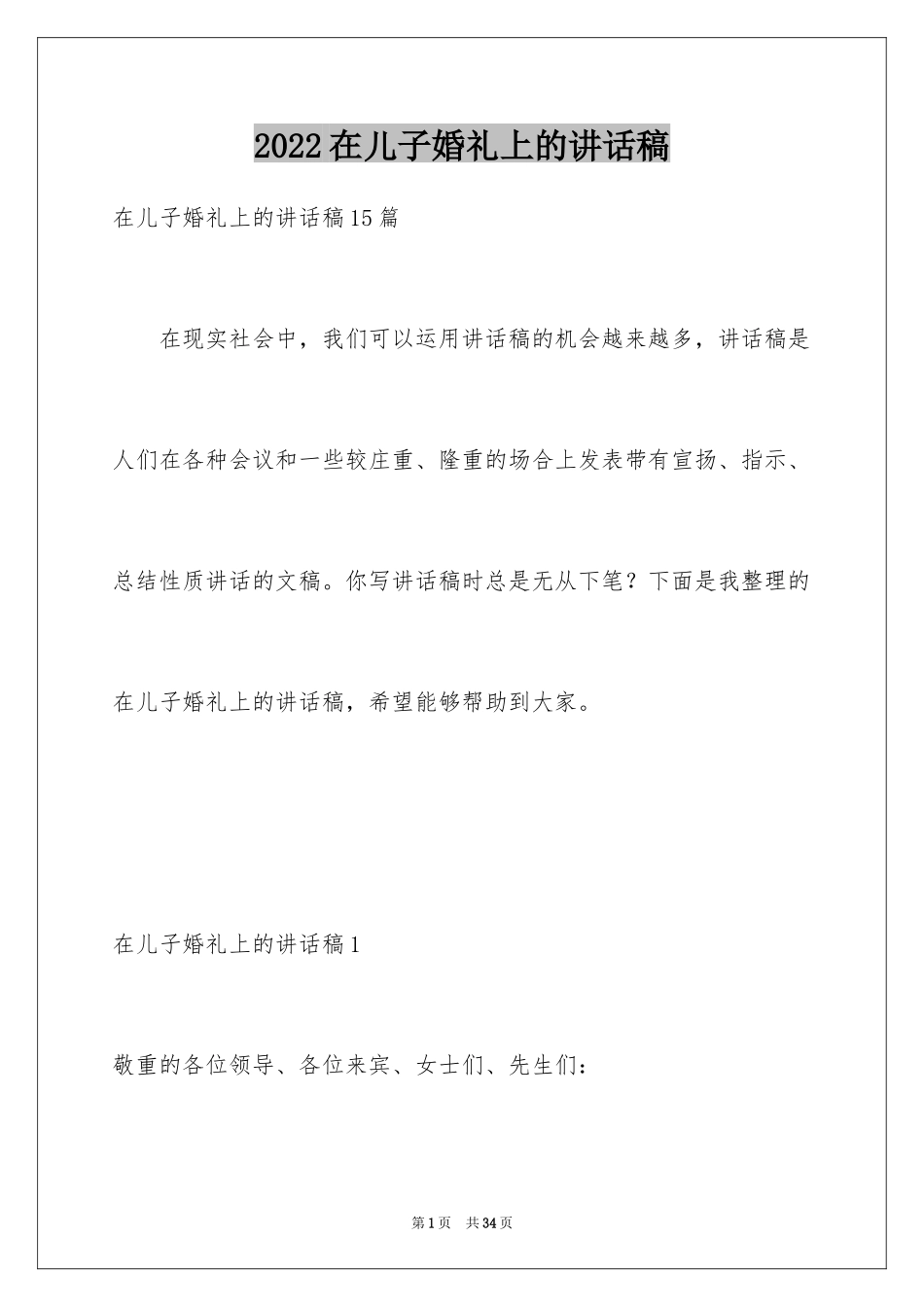 2022在儿子婚礼上的讲话稿

在儿子婚礼上的讲话稿15篇

在现实社会中，我们可以运用讲话稿的机会越来越多，讲话稿是人们在各种会议和一些较庄重、隆重的场合上发表带有宣扬、指示、总结性质讲话的文稿。你写讲话稿时总是无从下笔？下面是我整理的在儿子婚礼上的讲话稿，希望能够帮助到大家。

在儿子婚礼上的讲话稿1

敬重的各位领导、各位来宾、女士们、先生们：

第1页 共34页